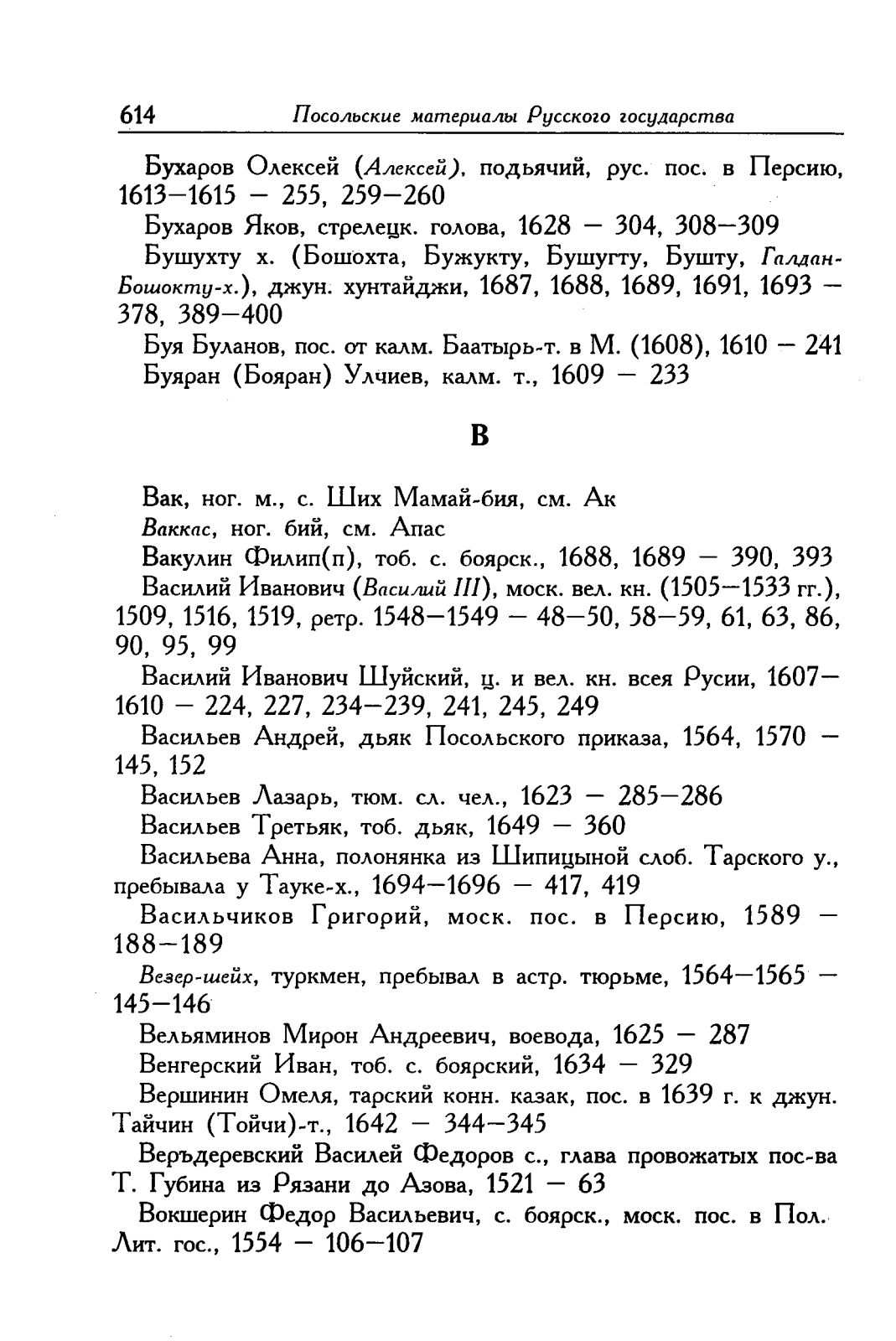 614 Посольские материалы Русского государства

Бухаров Олексей (Алексей), подьячий, рус. пос. в Персию, 1613—1615 — 255, 259—260

Бухаров Яков, стрелецк. голова, 1628 — 304, 308—309

Бушухту х. (Бошохта, Бужукту, Бушугту, Бушту, Галдан-Бошокту-х.), джун. хунтайджи, 1687, 1688, 1689, 1691, 1693 — 378, 389—400

Буя Буланов, пос. от калм. Баатырь-т. в М. (1608), 1610 — 241

Буяран (Бояран) Улчиев, калм. т., 1609 — 233

В

Вак, ног. м., с. Ших Мамай-бия, см. Ак

Ваккас, ног. бий, см. Апас

Вакулин Филип(п), тоб. с. боярск., 1688, 1689 — 390, 393

Василий Иванович (Василий III), моск. вел. кн. (1505—1533 гг.), 1509, 1516, 1519, ретр. 1548—1549 — 48—50, 58—59, 61, 63, 86, 90, 95, 99

Василий Иванович Шуйский, ц. и вел. кн. всея Русии, 1607—1610 — 224, 227, 234—239, 241, 245, 249

Васильев Андрей, дьяк Посольского приказа, 1564, 1570 — 145, 152

Васильев Лазарь, тюм. сл. чел., 1623 — 285—286

Васильев Третьяк, тоб. дьяк, 1649 — 360

Васильева Анна, полонянка из Шипицыной слоб. Тарского у., пребывала у Тауке-х., 1694—1696 — 417, 419

Васильчиков Григорий, моск. пос. в Персию, 1589 — 188—189

Везер-шейх, туркмен, пребывал в астр. тюрьме, 1564—1565 — 145—146

Вельяминов Мирон Андреевич, воевода, 1625 — 287

Венгерский Иван, тоб. с. боярский, 1634 — 329

Вершинин Омеля, тарский конн. казак, пос. в 1639 г. к джун. Тайчин (Тойчи)-т., 1642 — 344—345

Веръдеревский Василей Федоров с., глава провожатых пос-ва Т. Губина из Рязани до Азова, 1521 — 63

Вокшерин Федор Васильевич, с. боярск., моск. пос. в Пол. Лит. гос., 1554 — 106—107